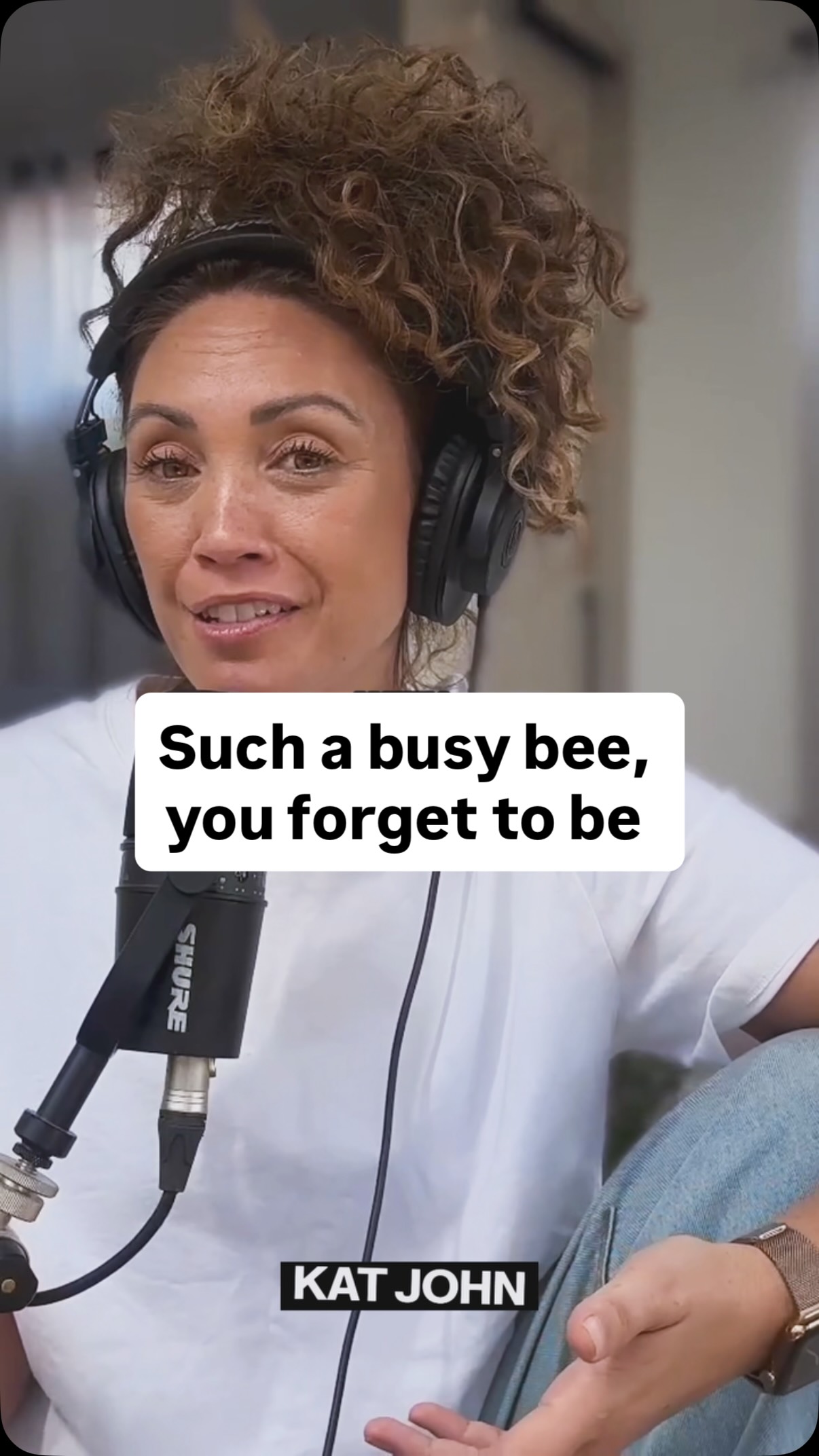 Such a busy bee, you forget to be

SHURE

KAT JOHN